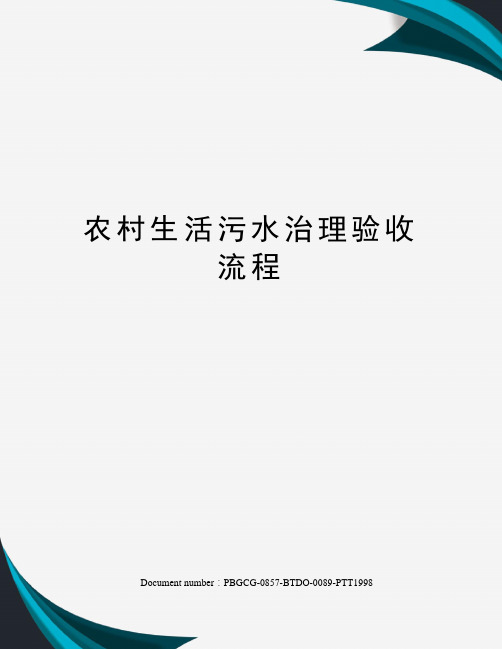 农村生活污水治理验收流程

Document number：PBGCG-0857-BTDO-0089-PTT1998